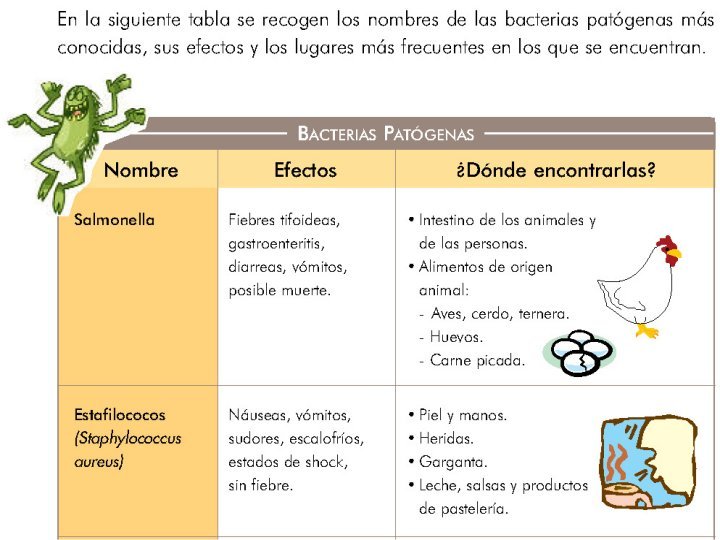 En la siguiente tabla se recogen los nombres de las bacterias patógenas más conocidas, sus efectos y los lugares más frecuentes en los que se encuentran.

BACTERIAS PATÓGENAS

| Nombre | Efectos | ¿Dónde encontrarlas? |
|---|---|---|
| Salmonella | Fiebres tifoideas, gastroenteritis, diarreas, vómitos, posible muerte. | • Intestino de los animales y de las personas. • Alimentos de origen animal: - Aves, cerdo, ternera. - Huevos. - Carne picada. |
| Estafilococos (Staphylococcus aureus) | Náuseas, vómitos, sudores, escalofríos, estados de shock, sin fiebre. | • Piel y manos. • Heridas. • Garganta. • Leche, salsas y productos de pastelería. |